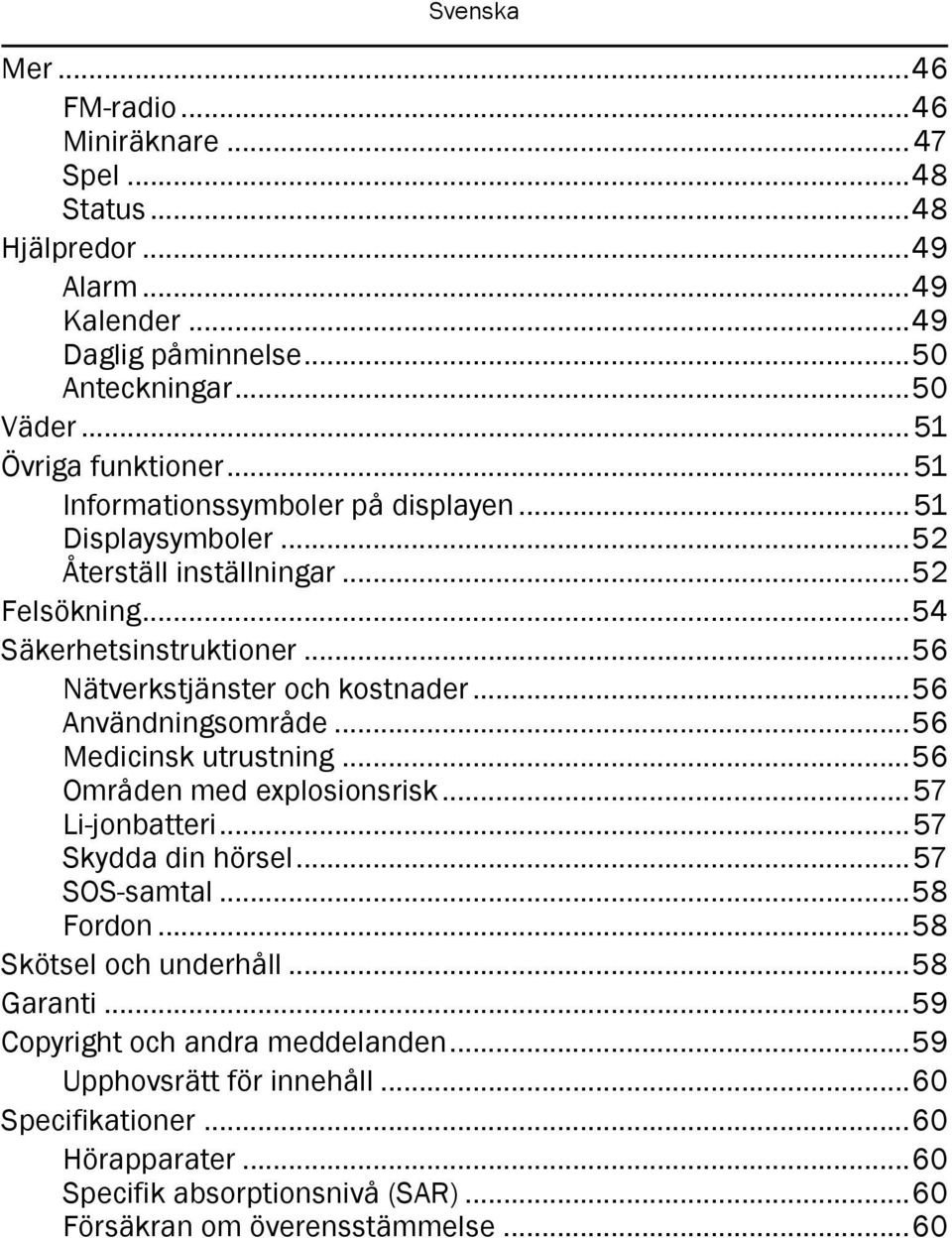 Svenska

Mer ... 46
FM-radio ... 46
Miniräknare ... 47
Spel ... 48
Status ... 48
Hjälpredor ... 49
Alarm ... 49
Kalender ... 49
Daglig påminnelse ... 50
Anteckningar ... 50
Väder ... 51
Övriga funktioner ... 51
Informationssymboler på displayen ... 51
Displaysymboler ... 52
Återställ inställningar ... 52
Felsökning ... 54
Säkerhetsinstruktioner ... 56
Nätverkstjänster och kostnader ... 56
Användningsområde ... 56
Medicinsk utrustning ... 56
Områden med explosionsrisk ... 57
Li-jonbatteri ... 57
Skydda din hörsel ... 57
SOS-samtal ... 58
Fordon ... 58
Skötsel och underhåll ... 58
Garanti ... 59
Copyright och andra meddelanden ... 59
Upphovsrätt för innehåll ... 60
Specifikationer ... 60
Hörapparater ... 60
Specifik absorptionsnivå (SAR) ... 60
Försäkran om överensstämmelse ... 60